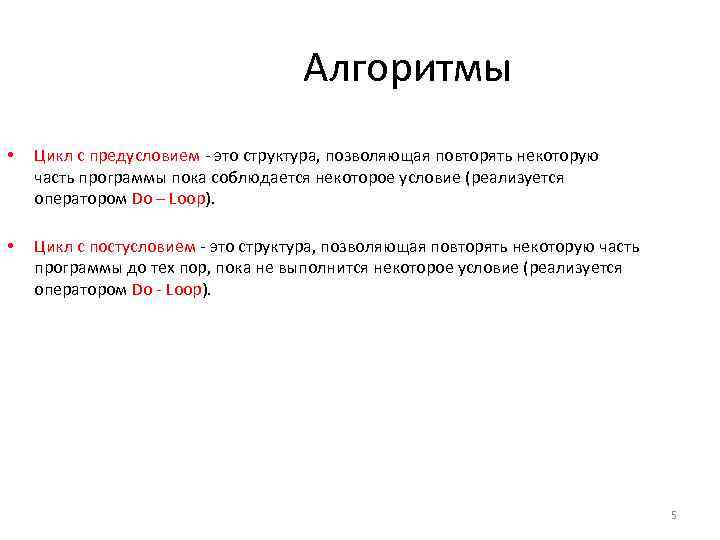 Алгоритмы

• Цикл с предусловием - это структура, позволяющая повторять некоторую часть программы пока соблюдается некоторое условие (реализуется оператором Do – Loop).

• Цикл с постусловием - это структура, позволяющая повторять некоторую часть программы до тех пор, пока не выполнится некоторое условие (реализуется оператором Do - Loop).

5